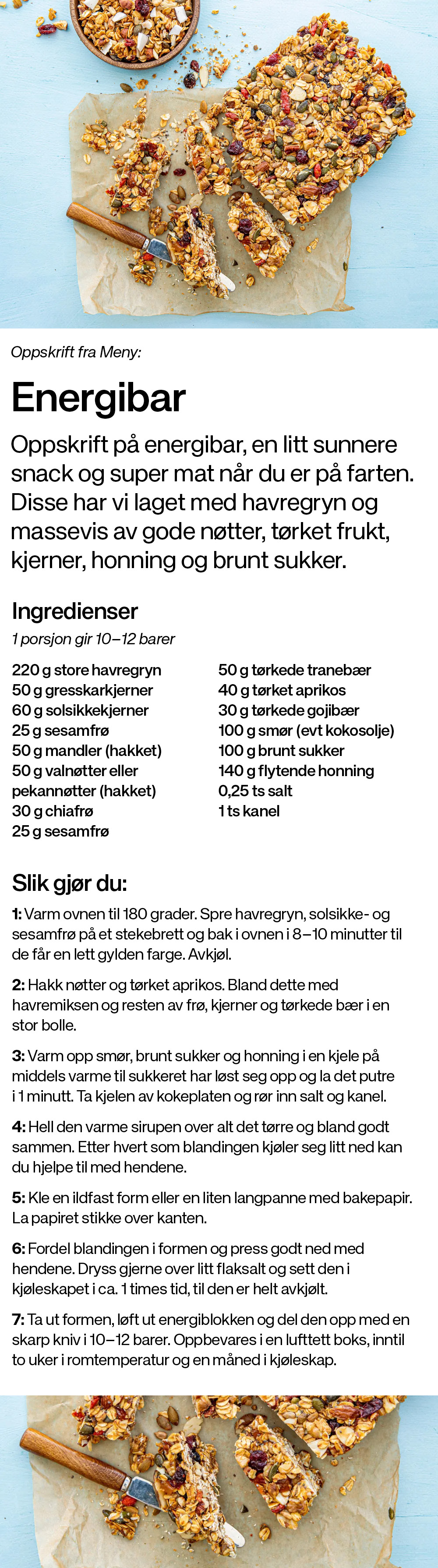 Oppskrift fra Meny:

Energibar

Oppskrift på energibar, en litt sunnere snack og super mat når du er på farten. Disse har vi laget med havregryn og massevis av gode nøtter, tørket frukt, kjerner, honning og brunt sukker.

Ingredienser

1 porsjon gir 10–12 barer

220 g store havregryn
50 g gresskarkjerner
60 g solsikkekjerner
25 g sesamfrø
50 g mandler (hakket)
50 g valnøtter eller pekannøtter (hakket)
30 g chiafrø
25 g sesamfrø

50 g tørkede tranebær
40 g tørket aprikos
30 g tørkede gojibær
100 g smør (evt kokosolje)
100 g brunt sukker
140 g flytende honning
0,25 ts salt
1 ts kanel

Slik gjør du:

1: Varm ovnen til 180 grader. Spre havregryn, solsikke- og sesamfrø på et stekebrett og bak i ovnen i 8–10 minutter til de får en lett gylden farge. Avkjøl.

2: Hakk nøtter og tørket aprikos. Bland dette med havremiksen og resten av frø, kjerner og tørkede bær i en stor bolle.

3: Varm opp smør, brunt sukker og honning i en kjele på middels varme til sukkeret har løst seg opp og la det putre i 1 minutt. Ta kjelen av kokeplaten og rør inn salt og kanel.

4: Hell den varme sirupen over alt det tørre og bland godt sammen. Etter hvert som blandingen kjøler seg litt ned kan du hjelpe til med hendene.

5: Kle en ildfast form eller en liten langpanne med bakepapir. La papiret stikke over kanten.

6: Fordel blandingen i formen og press godt ned med hendene. Dryss gjerne over litt flaksalt og sett den i kjøleskapet i ca. 1 times tid, til den er helt avkjølt.

7: Ta ut formen, løft ut energiblokken og del den opp med en skarp kniv i 10–12 barer. Oppbevares i en lufttett boks, inntil to uker i romtemperatur og en måned i kjøleskap.